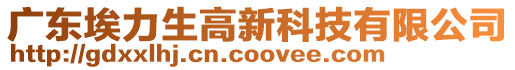 广东埃力生高新科技有限公司
http://gdxxlhj.cn.coovee.com